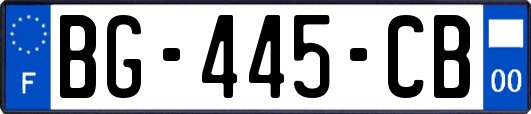 F

BG-445-CB

00